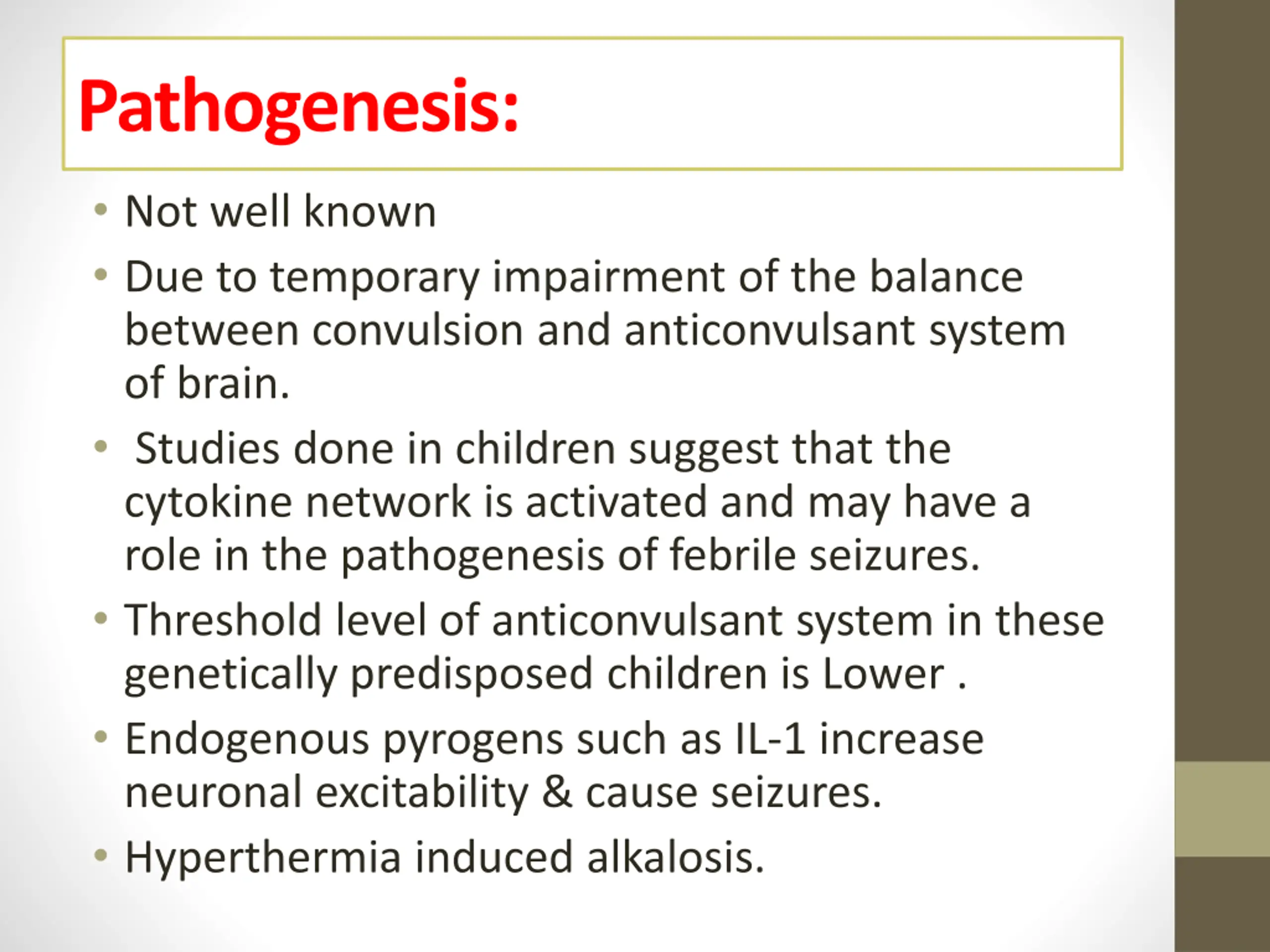 Pathogenesis:

• Not well known
• Due to temporary impairment of the balance between convulsion and anticonvulsant system of brain.
• Studies done in children suggest that the cytokine network is activated and may have a role in the pathogenesis of febrile seizures.
• Threshold level of anticonvulsant system in these genetically predisposed children is Lower .
• Endogenous pyrogens such as IL-1 increase neuronal excitability & cause seizures.
• Hyperthermia induced alkalosis.